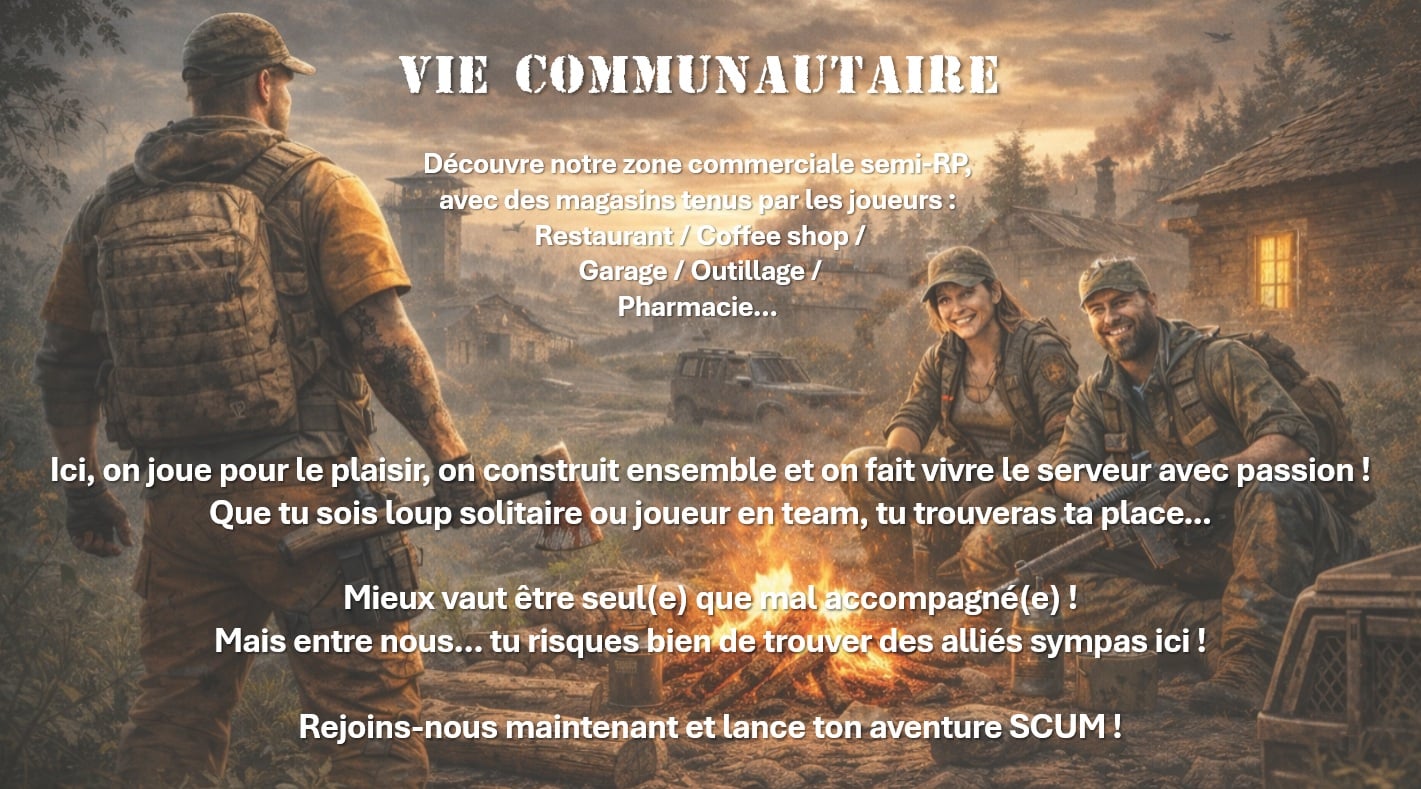 VIE COMMUNAUTAIRE

Découvre notre zone commerciale semi-RP,
avec des magasins tenus par les joueurs :
Restaurant / Coffee shop /
Garage / Outillage /
Pharmacie...

Ici, on joue pour le plaisir, on construit ensemble et on fait vivre le serveur avec passion !
Que tu sois loup solitaire ou joueur en team, tu trouveras ta place...

Mieux vaut être seul(e) que mal accompagné(e) !
Mais entre nous... tu risques bien de trouver des alliés sympas ici !

Rejoins-nous maintenant et lance ton aventure SCUM !